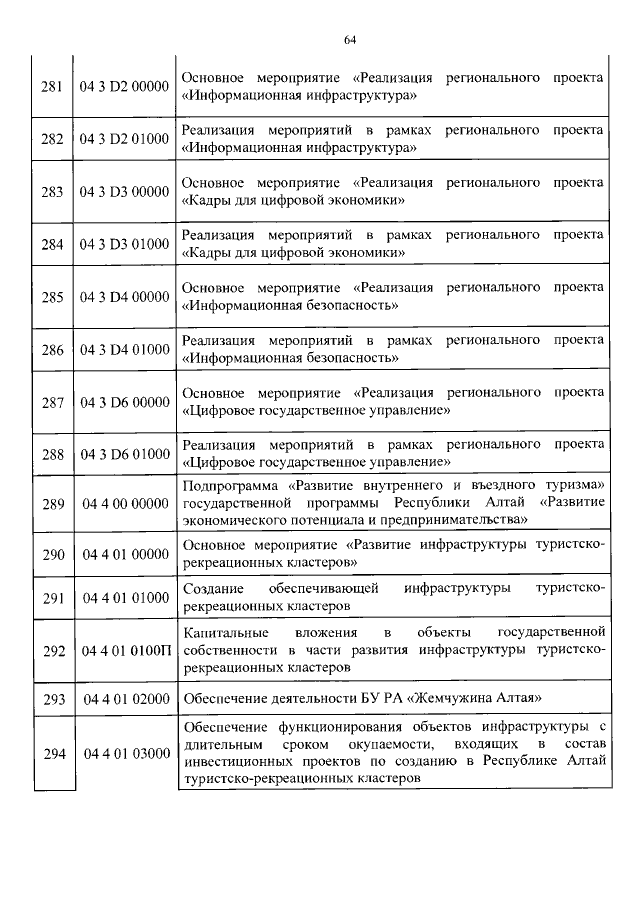 64

| | | |
|---|---|---|
| 281 | 04 3 D2 00000 | Основное мероприятие «Реализация регионального проекта «Информационная инфраструктура» |
| 282 | 04 3 D2 01000 | Реализация мероприятий в рамках регионального проекта «Информационная инфраструктура» |
| 283 | 04 3 D3 00000 | Основное мероприятие «Реализация регионального проекта «Кадры для цифровой экономики» |
| 284 | 04 3 D3 01000 | Реализация мероприятий в рамках регионального проекта «Кадры для цифровой экономики» |
| 285 | 04 3 D4 00000 | Основное мероприятие «Реализация регионального проекта «Информационная безопасность» |
| 286 | 04 3 D4 01000 | Реализация мероприятий в рамках регионального проекта «Информационная безопасность» |
| 287 | 04 3 D6 00000 | Основное мероприятие «Реализация регионального проекта «Цифровое государственное управление» |
| 288 | 04 3 D6 01000 | Реализация мероприятий в рамках регионального проекта «Цифровое государственное управление» |
| 289 | 04 4 00 00000 | Подпрограмма «Развитие внутреннего и въездного туризма» государственной программы Республики Алтай «Развитие экономического потенциала и предпринимательства» |
| 290 | 04 4 01 00000 | Основное мероприятие «Развитие инфраструктуры туристско-рекреационных кластеров» |
| 291 | 04 4 01 01000 | Создание обеспечивающей инфраструктуры туристско-рекреационных кластеров |
| 292 | 04 4 01 0100П | Капитальные вложения в объекты государственной собственности в части развития инфраструктуры туристско-рекреационных кластеров |
| 293 | 04 4 01 02000 | Обеспечение деятельности БУ РА «Жемчужина Алтая» |
| 294 | 04 4 01 03000 | Обеспечение функционирования объектов инфраструктуры с длительным сроком окупаемости, входящих в состав инвестиционных проектов по созданию в Республике Алтай туристско-рекреационных кластеров |